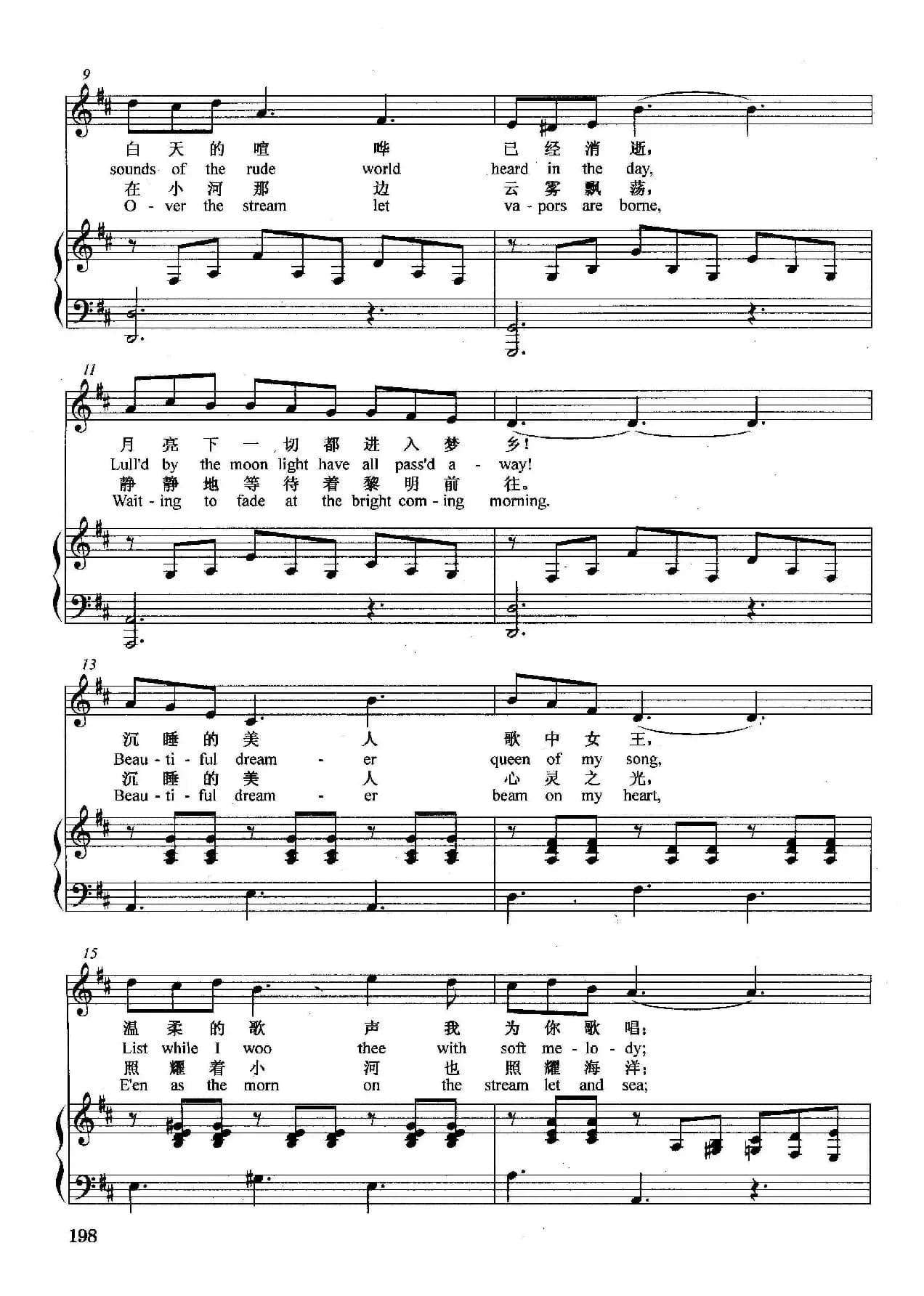 9

白 天 的 喧 哗 已 经 消 逝,
sounds of the rude world heard in the day,
在 小 河 那 边 云 雾 飘 荡,
O - ver the stream let va - pors are borne,

11

月 亮 下 一 切 都 进 入 梦 乡!
Lull'd by the moon light have all pass'd a - way!
静 静 地 等 待 着 黎 明 前 往。
Wait - ing to fade at the bright com - ing morning.

13

沉 睡 的 美 人 歌 中 女 王,
Beau - ti - ful dream - er queen of my song,
沉 睡 的 美 人 心 灵 之 光,
Beau - ti - ful dream - er beam on my heart,

15

温 柔 的 歌 声 我 为 你 歌 唱;
List while I woo thee with soft me - lo - dy;
照 耀 着 小 河 也 照 耀 海 洋;
E'en as the morn on the stream let and sea;

198